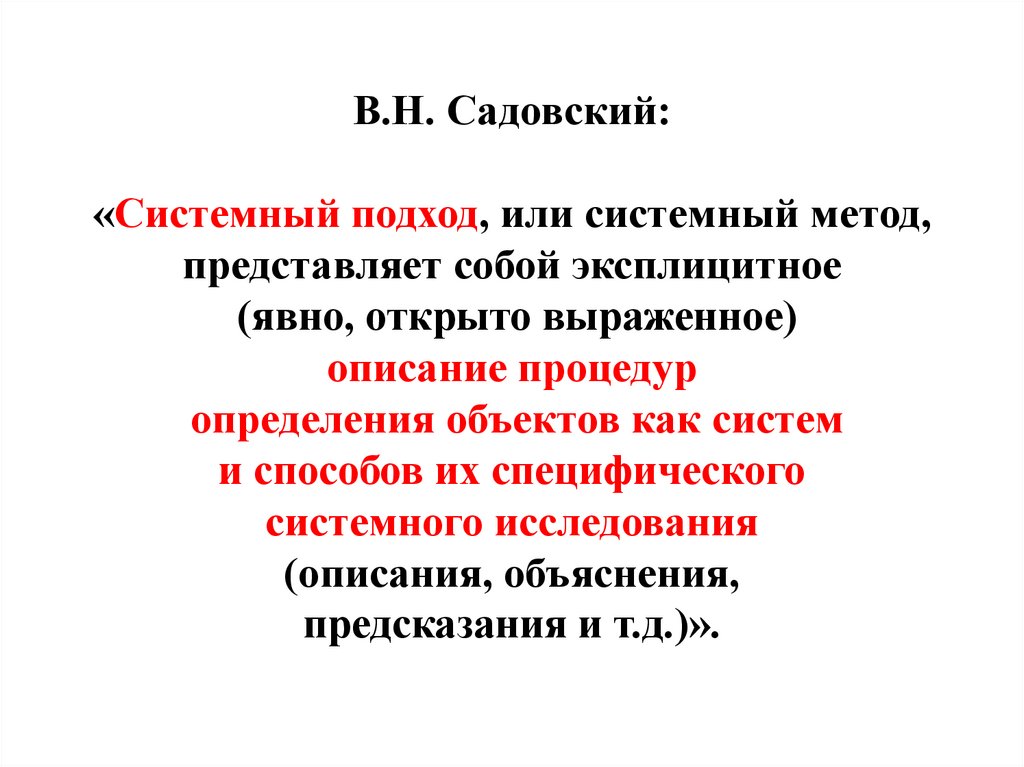 В.Н. Садовский:

«Системный подход, или системный метод, представляет собой эксплицитное (явно, открыто выраженное) описание процедур определения объектов как систем и способов их специфического системного исследования (описания, объяснения, предсказания и т.д.)».